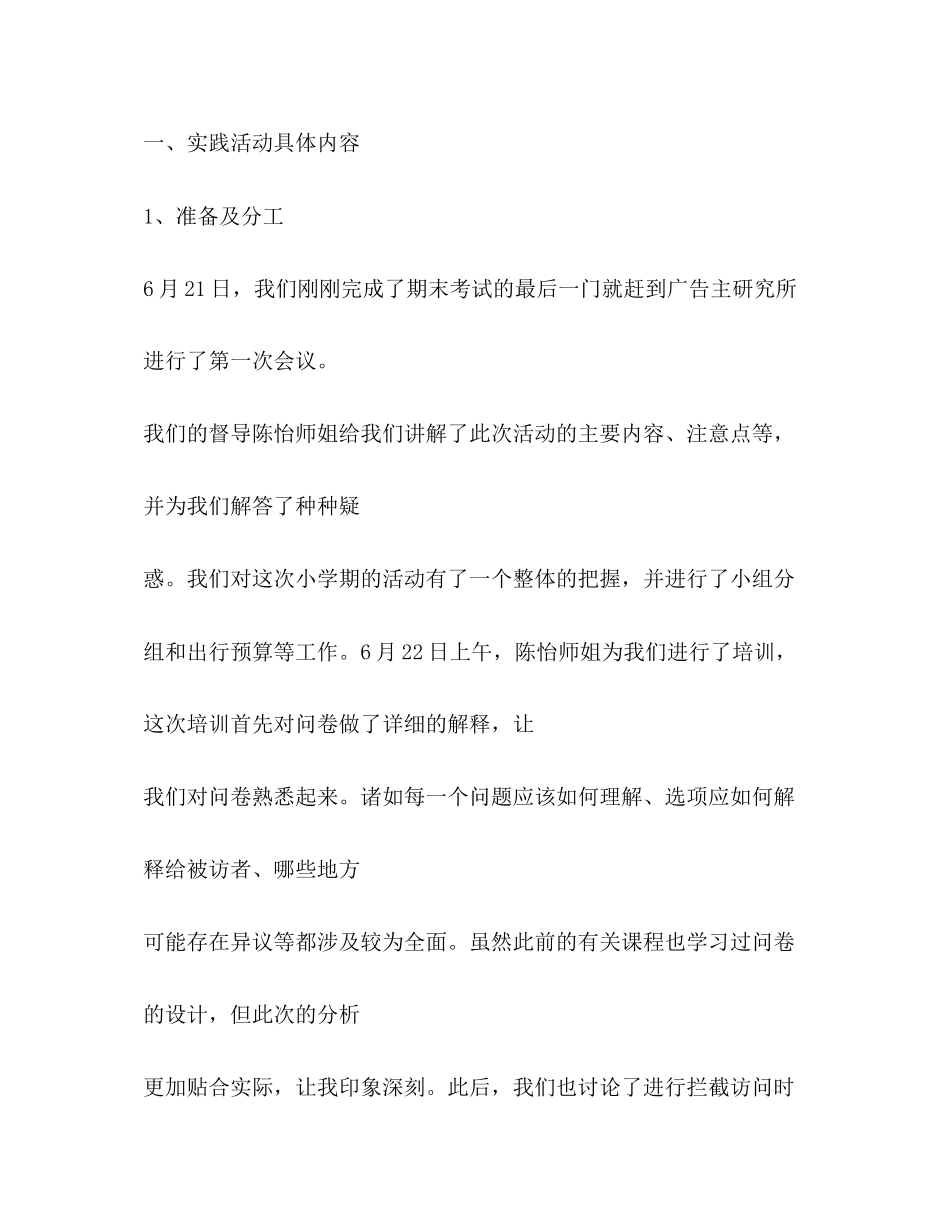 一、实践活动具体内容

1、准备及分工

6月21日，我们刚刚完成了期末考试的最后一门就赶到广告主研究所进行了第一次会议。

我们的督导陈怡师姐给我们讲解了此次活动的主要内容、注意点等，并为我们解答了种种疑

惑。我们对这次小学期的活动有了一个整体的把握，并进行了小组分组和出行预算等工作。6月22日上午，陈怡师姐为我们进行了培训，这次培训首先对问卷做了详细的解释，让

我们对问卷熟悉起来。诸如每一个问题应该如何理解、选项应如何解释给被访者、哪些地方

可能存在异议等都涉及较为全面。虽然此前的有关课程也学习过问卷的设计，但此次的分析

更加贴合实际，让我印象深刻。此后，我们也讨论了进行拦截访问时